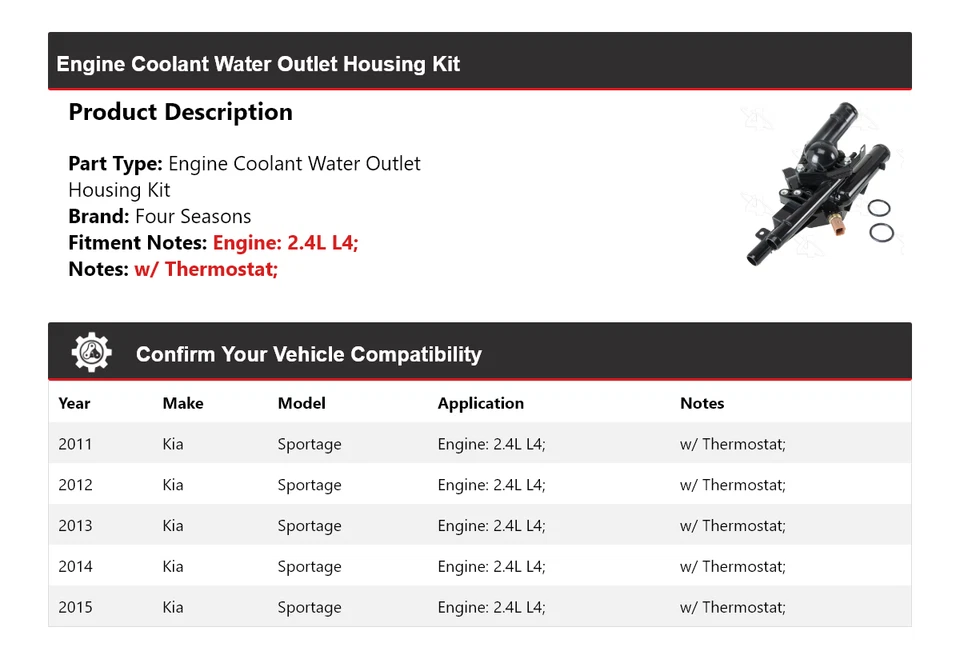 Engine Coolant Water Outlet Housing Kit

Product Description

Part Type: Engine Coolant Water Outlet Housing Kit
Brand: Four Seasons
Fitment Notes: Engine: 2.4L L4;
Notes: w/ Thermostat;

Confirm Your Vehicle Compatibility

| Year | Make | Model | Application | Notes |
|---|---|---|---|---|
| 2011 | Kia | Sportage | Engine: 2.4L L4; | w/ Thermostat; |
| 2012 | Kia | Sportage | Engine: 2.4L L4; | w/ Thermostat; |
| 2013 | Kia | Sportage | Engine: 2.4L L4; | w/ Thermostat; |
| 2014 | Kia | Sportage | Engine: 2.4L L4; | w/ Thermostat; |
| 2015 | Kia | Sportage | Engine: 2.4L L4; | w/ Thermostat; |